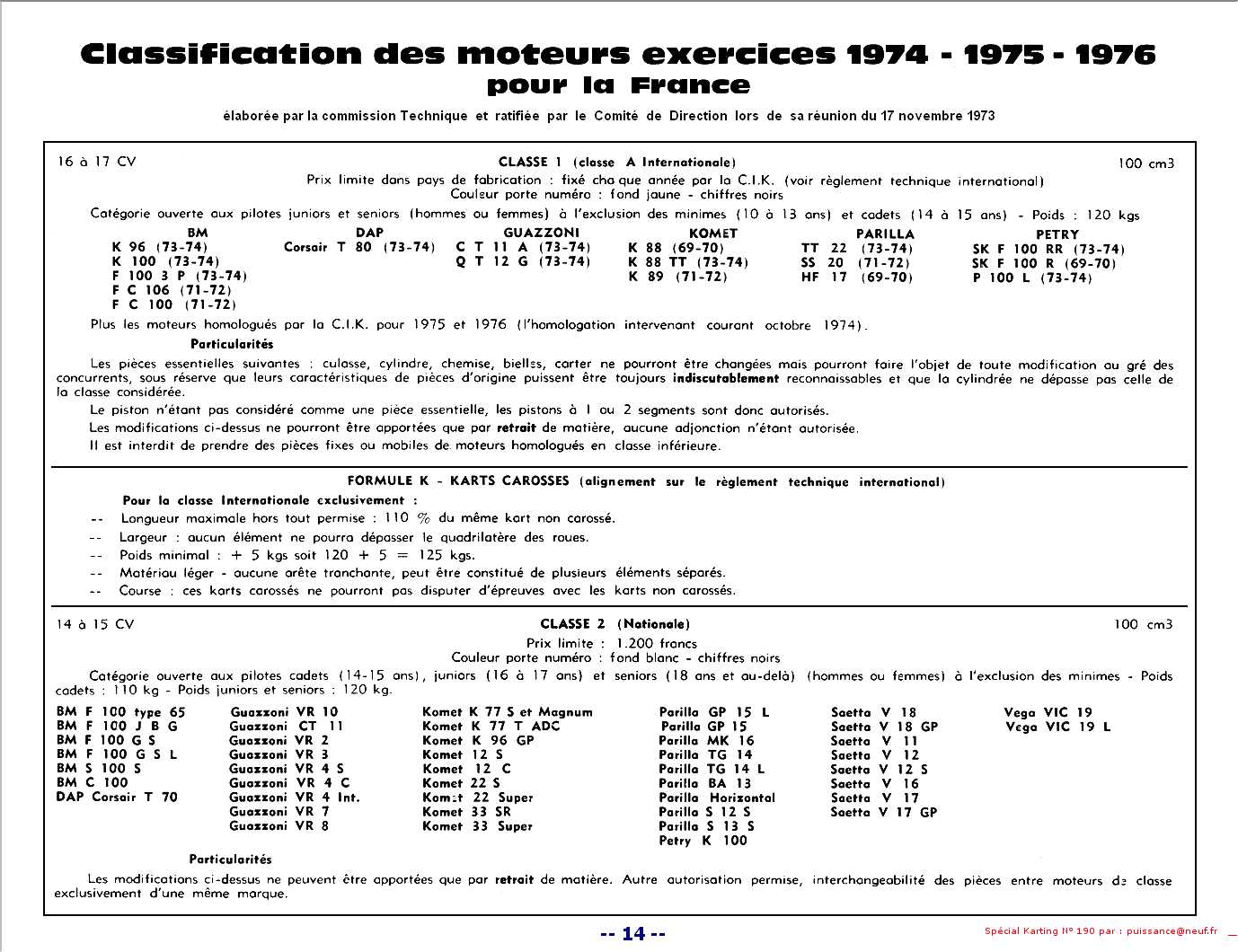 Classification des moteurs exercices 1974 - 1975 - 1976
pour la France

élaborée par la commission Technique et ratifiée par le Comité de Direction lors de sa réunion du 17 novembre 1973

16 à 17 CV

CLASSE 1 (classe A Internationale)

100 cm3

Prix limite dans pays de fabrication : fixé chaque année par la C.I.K. (voir règlement technique international)
Couleur porte numéro : fond jaune - chiffres noirs

Catégorie ouverte aux pilotes juniors et seniors (hommes ou femmes) à l'exclusion des minimes (10 à 13 ans) et cadets (14 à 15 ans) - Poids : 120 kgs

BM
K 96 (73-74)
K 100 (73-74)
F 100 3 P (73-74)
F C 106 (71-72)
F C 100 (71-72)

DAP
Corsair T 80 (73-74)

GUAZZONI
C T 11 A (73-74)
Q T 12 G (73-74)

KOMET
K 88 (69-70)
K 88 TT (73-74)
K 89 (71-72)

PARILLA
TT 22 (73-74)
SS 20 (71-72)
HF 17 (69-70)

PETRY
SK F 100 RR (73-74)
SK F 100 R (69-70)
P 100 L (73-74)

Plus les moteurs homologués par la C.I.K. pour 1975 et 1976 (l'homologation intervenant courant octobre 1974).

Particularités

Les pièces essentielles suivantes : culasse, cylindre, chemise, bielles, carter ne pourront être changées mais pourront faire l'objet de toute modification au gré des concurrents, sous réserve que leurs caractéristiques de pièces d'origine puissent être toujours indiscutablement reconnaissables et que la cylindrée ne dépasse pas celle de la classe considérée.

Le piston n'étant pas considéré comme une pièce essentielle, les pistons à 1 ou 2 segments sont donc autorisés.

Les modifications ci-dessus ne pourront être apportées que par retrait de matière, aucune adjonction n'étant autorisée.

Il est interdit de prendre des pièces fixes ou mobiles de moteurs homologués en classe inférieure.

FORMULE K - KARTS CAROSSES (alignement sur le règlement technique international)

Pour la classe Internationale exclusivement :
-- Longueur maximale hors tout permise : 110 % du même kart non carossé.
-- Largeur : aucun élément ne pourra dépasser le quadrilatère des roues.
-- Poids minimal : + 5 kgs soit 120 + 5 = 125 kgs.
-- Matériau léger - aucune arête tranchante, peut être constitué de plusieurs éléments séparés.
-- Course : ces karts carossés ne pourront pas disputer d'épreuves avec les karts non carossés.

14 à 15 CV

CLASSE 2 (Nationale)

100 cm3

Prix limite : 1.200 francs
Couleur porte numéro : fond blanc - chiffres noirs

Catégorie ouverte aux pilotes cadets (14-15 ans), juniors (16 à 17 ans) et seniors (18 ans et au-delà) (hommes ou femmes) à l'exclusion des minimes - Poids cadets : 110 kg - Poids juniors et seniors : 120 kg.

BM F 100 type 65
BM F 100 J B G
BM F 100 G S
BM F 100 G S L
BM S 100 S
BM C 100
DAP Corsair T 70

Guazzoni VR 10
Guazzoni CT 11
Guazzoni VR 2
Guazzoni VR 3
Guazzoni VR 4 S
Guazzoni VR 4 C
Guazzoni VR 4 Int.
Guazzoni VR 7
Guazzoni VR 8

Komet K 77 S et Magnum
Komet K 77 T ADC
Komet K 96 GP
Komet 12 S
Komet 12 C
Komet 22 S
Komet 22 Super
Komet 33 SR
Komet 33 Super

Parilla GP 15 L
Parilla GP 15
Parilla MK 16
Parilla TG 14
Parilla TG 14 L
Parilla BA 13
Parilla Horizontal
Parilla S 12 S
Parilla S 13 S
Petry K 100

Saetta V 18
Saetta V 18 GP
Saetta V 11
Saetta V 12
Saetta V 12 S
Saetta V 16
Saetta V 17
Saetta V 17 GP

Vega VIC 19
Vega VIC 19 L

Particularités

Les modifications ci-dessus ne peuvent être apportées que par retrait de matière. Autre autorisation permise, interchangeabilité des pièces entre moteurs de classe exclusivement d'une même marque.

-- 14 --

Spécial Karting N° 190 par : puissance@neuf.fr